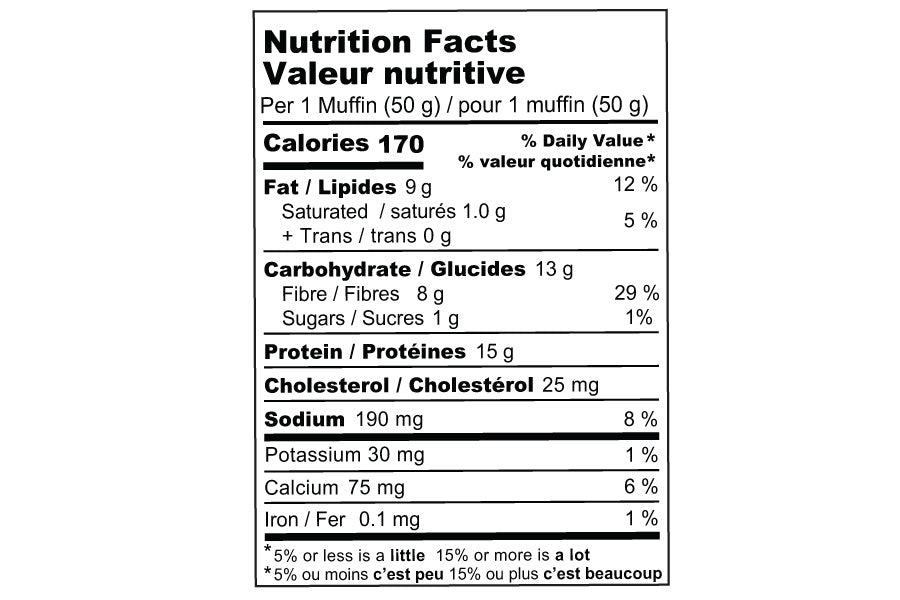 Nutrition Facts
Valeur nutritive
Per 1 Muffin (50 g) / pour 1 muffin (50 g)

Calories 170
% Daily Value*
% valeur quotidienne*

Fat / Lipides 9 g 12 %
Saturated / saturés 1.0 g
+ Trans / trans 0 g 5 %

Carbohydrate / Glucides 13 g
Fibre / Fibres 8 g 29 %
Sugars / Sucres 1 g 1%

Protein / Protéines 15 g

Cholesterol / Cholestérol 25 mg

Sodium 190 mg 8 %

Potassium 30 mg 1 %

Calcium 75 mg 6 %

Iron / Fer 0.1 mg 1 %

*5% or less is a little 15% or more is a lot
*5% ou moins c'est peu 15% ou plus c'est beaucoup